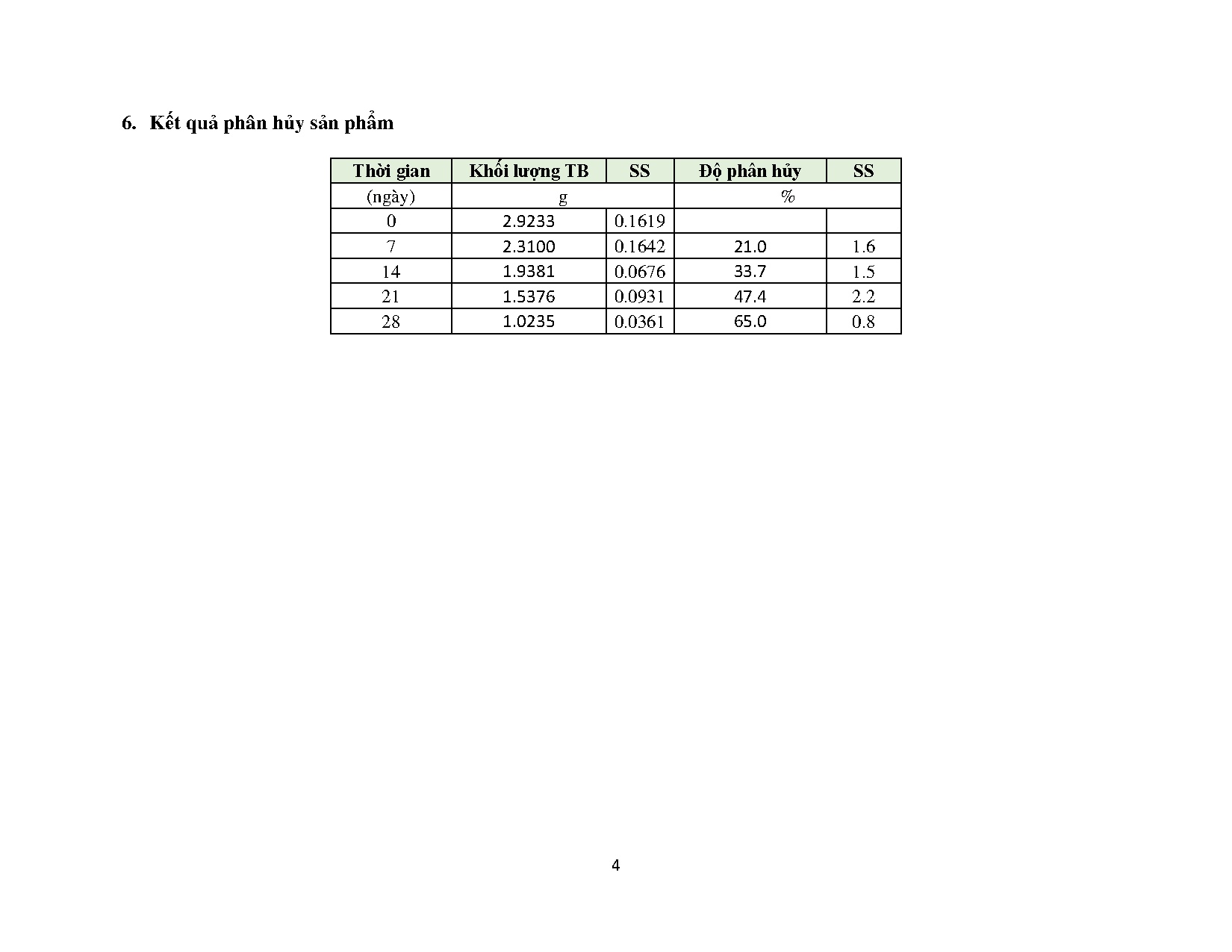 6. Kết quả phân hủy sản phẩm

| Thời gian | Khối lượng TB | SS | Độ phân hủy | SS |
|---|---|---|---|---|
| (ngày) | g | | % | |
| 0 | 2.9233 | 0.1619 | | |
| 7 | 2.3100 | 0.1642 | 21.0 | 1.6 |
| 14 | 1.9381 | 0.0676 | 33.7 | 1.5 |
| 21 | 1.5376 | 0.0931 | 47.4 | 2.2 |
| 28 | 1.0235 | 0.0361 | 65.0 | 0.8 |

4